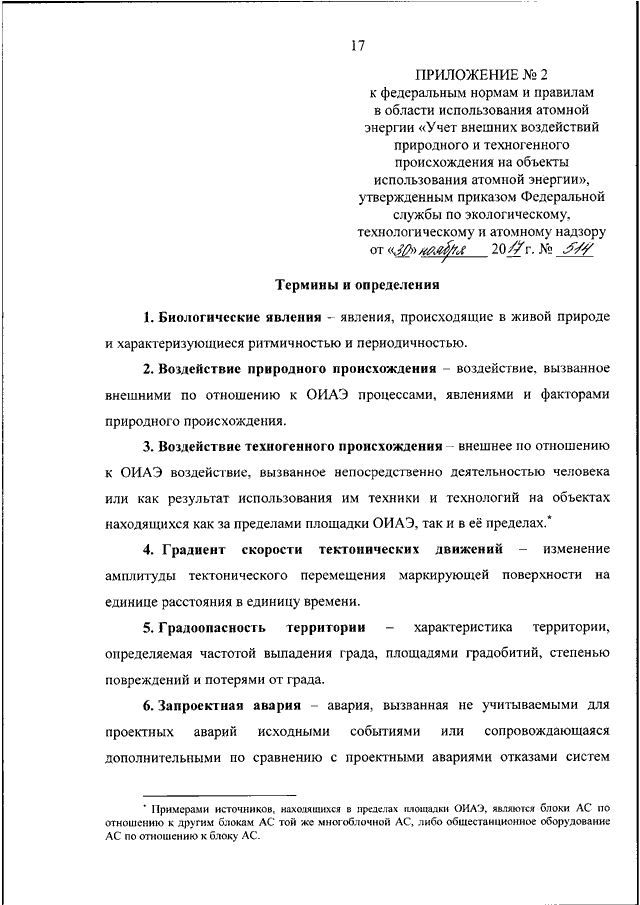 17

ПРИЛОЖЕНИЕ № 2
к федеральным нормам и правилам в области использования атомной энергии «Учет внешних воздействий природного и техногенного происхождения на объекты использования атомной энергии», утвержденным приказом Федеральной службы по экологическому, технологическому и атомному надзору
от «30» ноября 2017 г. № 514

Термины и определения

1. Биологические явления – явления, происходящие в живой природе и характеризующиеся ритмичностью и периодичностью.

2. Воздействие природного происхождения – воздействие, вызванное внешними по отношению к ОИАЭ процессами, явлениями и факторами природного происхождения.

3. Воздействие техногенного происхождения – внешнее по отношению к ОИАЭ воздействие, вызванное непосредственно деятельностью человека или как результат использования им техники и технологий на объектах находящихся как за пределами площадки ОИАЭ, так и в её пределах.*

4. Градиент скорости тектонических движений – изменение амплитуды тектонического перемещения маркирующей поверхности на единице расстояния в единицу времени.

5. Градоопасность территории – характеристика территории, определяемая частотой выпадения града, площадями градобитий, степенью повреждений и потерями от града.

6. Запроектная авария – авария, вызванная не учитываемыми для проектных аварий исходными событиями или сопровождающаяся дополнительными по сравнению с проектными авариями отказами систем

* Примерами источников, находящихся в пределах площадки ОИАЭ, являются блоки АС по отношению к другим блокам АС той же многоблочной АС, либо общестанционное оборудование АС по отношению к блоку АС.